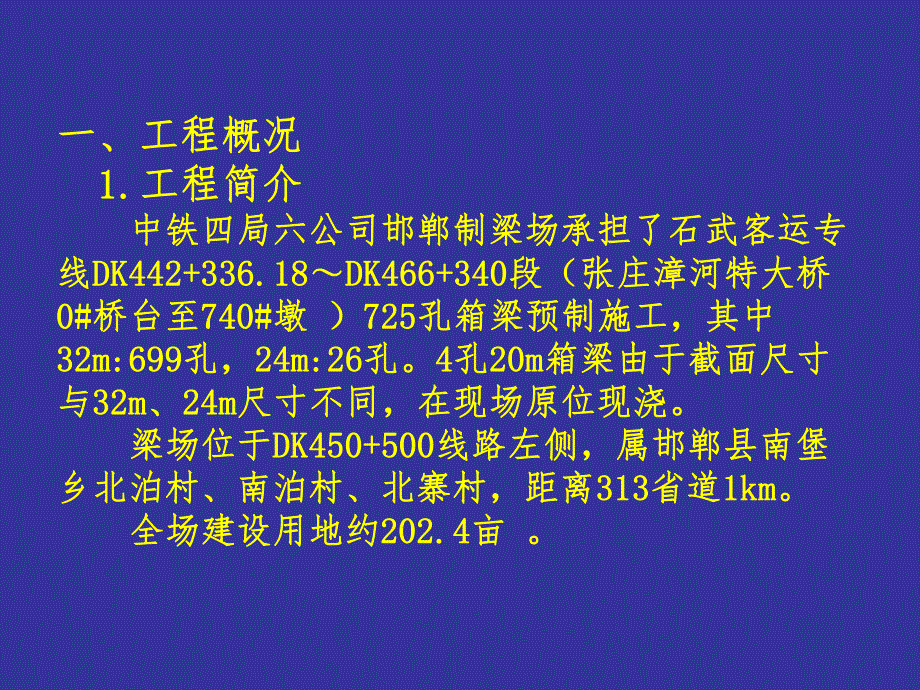 一、工程概况
1.工程简介

中铁四局六公司邯郸制梁场承担了石武客运专线DK442+336.18～DK466+340段（张庄漳河特大桥0#桥台至740#墩 ）725孔箱梁预制施工，其中32m:699孔，24m:26孔。4孔20m箱梁由于截面尺寸与32m、24m尺寸不同，在现场原位现浇。

梁场位于DK450+500线路左侧，属邯郸县南堡乡北泊村、南泊村、北寨村，距离313省道1km。

全场建设用地约202.4亩 。